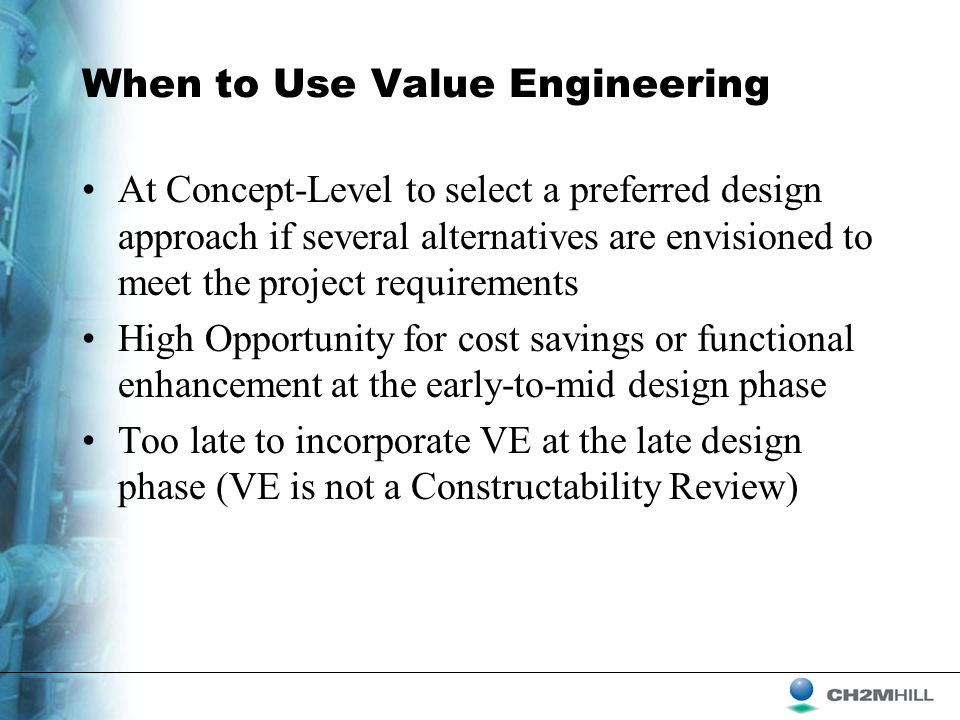 When to Use Value Engineering

• At Concept-Level to select a preferred design approach if several alternatives are envisioned to meet the project requirements

• High Opportunity for cost savings or functional enhancement at the early-to-mid design phase

• Too late to incorporate VE at the late design phase (VE is not a Constructability Review)

CH2MHILL